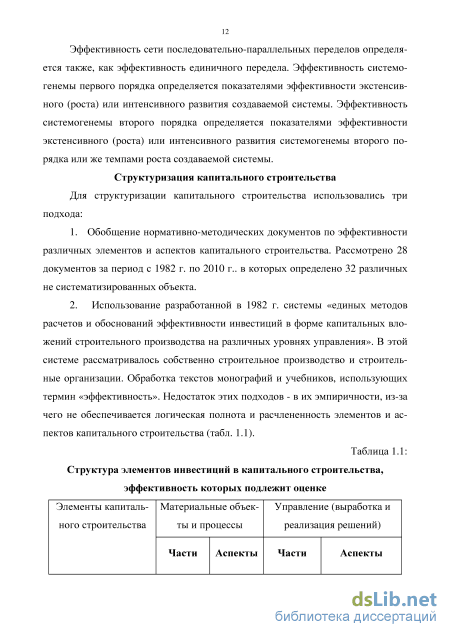 12

Эффективность сети последовательно-параллельных переделов определяется также, как эффективность единичного передела. Эффективность системогенемы первого порядка определяется показателями эффективности экстенсивного (роста) или интенсивного развития создаваемой системы. Эффективность системогенемы второго порядка определяется показателями эффективности экстенсивного (роста) или интенсивного развития системогенемы второго порядка или же темпами роста создаваемой системы.

Структуризация капитального строительства

Для структуризации капитального строительства использовались три подхода:

1. Обобщение нормативно-методических документов по эффективности различных элементов и аспектов капитального строительства. Рассмотрено 28 документов за период с 1982 г. по 2010 г.. в которых определено 32 различных не систематизированных объекта.

2. Использование разработанной в 1982 г. системы «единых методов расчетов и обоснований эффективности инвестиций в форме капитальных вложений строительного производства на различных уровнях управления». В этой системе рассматривалось собственно строительное производство и строительные организации. Обработка текстов монографий и учебников, использующих термин «эффективность». Недостаток этих подходов - в их эмпиричности, из-за чего не обеспечивается логическая полнота и расчлененность элементов и аспектов капитального строительства (табл. 1.1).

Таблица 1.1:

Структура элементов инвестиций в капитального строительства, эффективность которых подлежит оценке

| Элементы капитального строительства | Материальные объекты и процессы | | Управление (выработка и реализация решений) | |
|---|---|---|---|---|
| | Части | Аспекты | Части | Аспекты |

dsLib.net
библиотека диссертаций